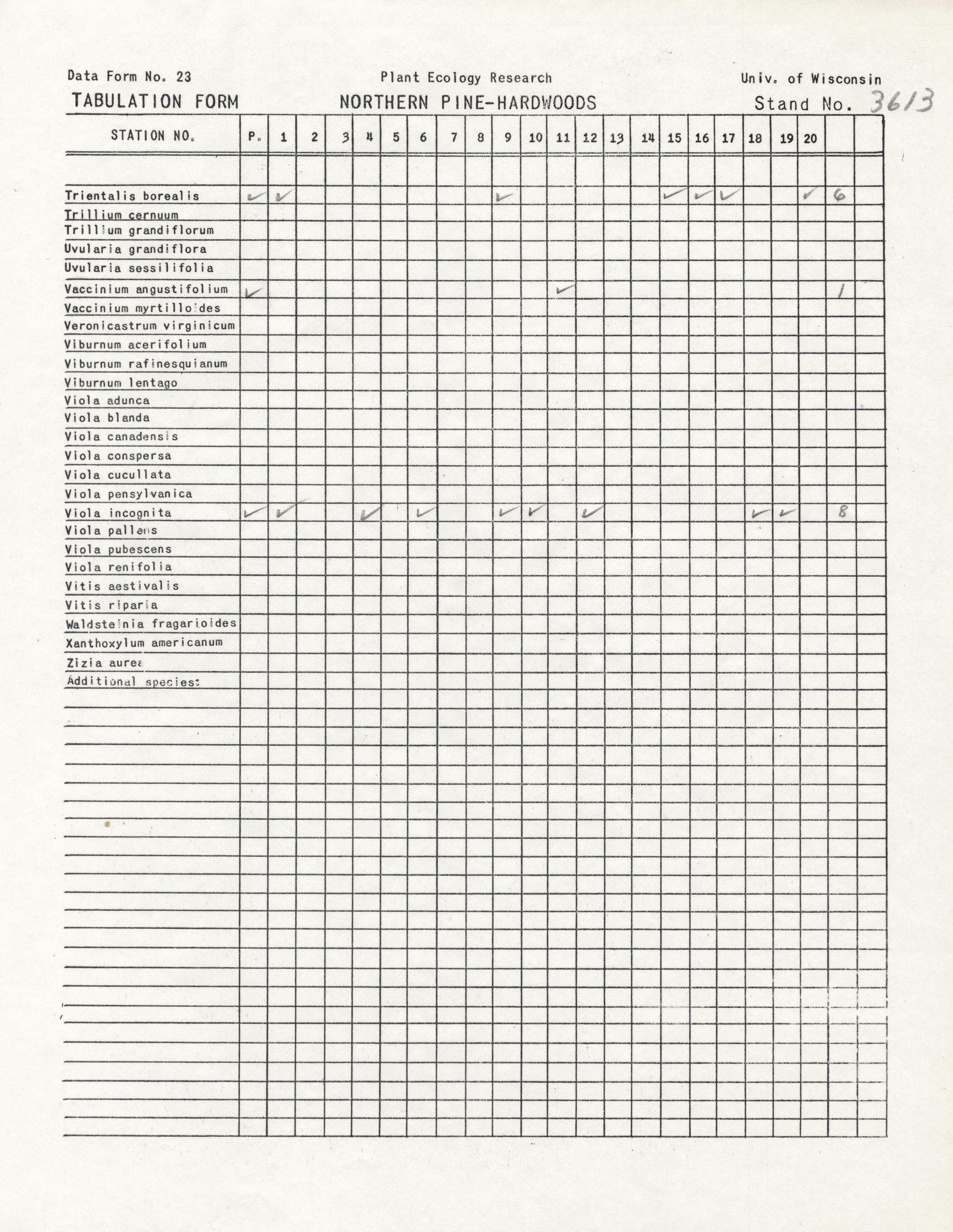 Data Form No. 23    Plant Ecology Research    Univ. of Wisconsin

TABULATION FORM    NORTHERN PINE-HARDWOODS    Stand No. 3613

| STATION NO. | P. | 1 | 2 | 3 | 4 | 5 | 6 | 7 | 8 | 9 | 10 | 11 | 12 | 13 | 14 | 15 | 16 | 17 | 18 | 19 | 20 | | |
|---|---|---|---|---|---|---|---|---|---|---|---|---|---|---|---|---|---|---|---|---|---|---|---|
| Trientalis borealis | ✓ | ✓ | | | | | | | | ✓ | | | | | | ✓ | ✓ | ✓ | | | ✓ | 6 | |
| Trillium cernuum | | | | | | | | | | | | | | | | | | | | | | | |
| Trillium grandiflorum | | | | | | | | | | | | | | | | | | | | | | | |
| Uvularia grandiflora | | | | | | | | | | | | | | | | | | | | | | | |
| Uvularia sessilifolia | | | | | | | | | | | | | | | | | | | | | | | |
| Vaccinium angustifolium | ✓ | | | | | | | | | | | ✓ | | | | | | | | | | 1 | |
| Vaccinium myrtilloides | | | | | | | | | | | | | | | | | | | | | | | |
| Veronicastrum virginicum | | | | | | | | | | | | | | | | | | | | | | | |
| Viburnum acerifolium | | | | | | | | | | | | | | | | | | | | | | | |
| Viburnum rafinesquianum | | | | | | | | | | | | | | | | | | | | | | | |
| Viburnum lentago | | | | | | | | | | | | | | | | | | | | | | | |
| Viola adunca | | | | | | | | | | | | | | | | | | | | | | | |
| Viola blanda | | | | | | | | | | | | | | | | | | | | | | | |
| Viola canadensis | | | | | | | | | | | | | | | | | | | | | | | |
| Viola conspersa | | | | | | | | | | | | | | | | | | | | | | | |
| Viola cucullata | | | | | | | | | | | | | | | | | | | | | | | |
| Viola pensylvanica | | | | | | | | | | | | | | | | | | | | | | | |
| Viola incognita | ✓ | ✓ | | | ✓ | | ✓ | | | ✓ | ✓ | | ✓ | | | | | | ✓ | ✓ | | 8 | |
| Viola pallens | | | | | | | | | | | | | | | | | | | | | | | |
| Viola pubescens | | | | | | | | | | | | | | | | | | | | | | | |
| Viola renifolia | | | | | | | | | | | | | | | | | | | | | | | |
| Vitis aestivalis | | | | | | | | | | | | | | | | | | | | | | | |
| Vitis riparia | | | | | | | | | | | | | | | | | | | | | | | |
| Waldsteinia fragarioides | | | | | | | | | | | | | | | | | | | | | | | |
| Xanthoxylum americanum | | | | | | | | | | | | | | | | | | | | | | | |
| Zizia aurea | | | | | | | | | | | | | | | | | | | | | | | |
| Additional species: | | | | | | | | | | | | | | | | | | | | | | | |